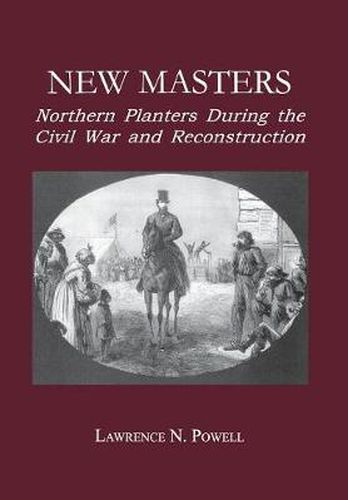 NEW MASTERS

Northern Planters During the Civil War and Reconstruction

LAWRENCE N. POWELL